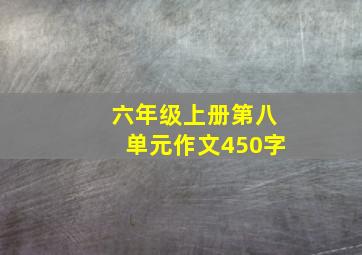 六年级上册第八单元作文450字